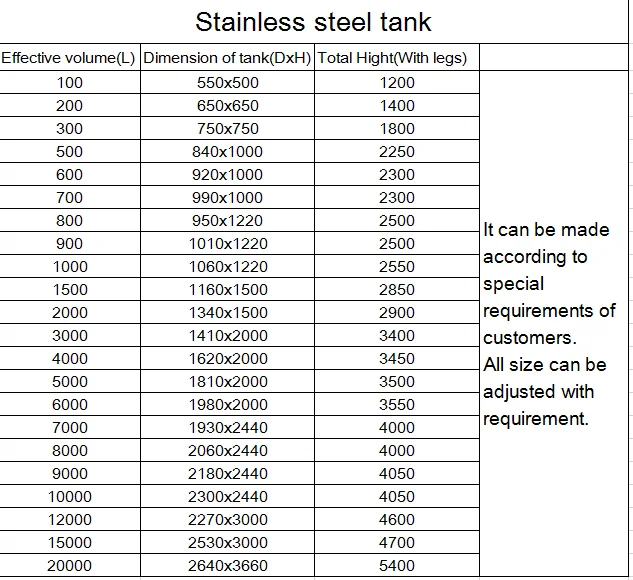 Stainless steel tank

| Effective volume(L) | Dimension of tank(DxH) | Total Hight(With legs) | |
|---|---|---|---|
| 100 | 550x500 | 1200 | It can be made according to special requirements of customers. All size can be adjusted with requirement. |
| 200 | 650x650 | 1400 | |
| 300 | 750x750 | 1800 | |
| 500 | 840x1000 | 2250 | |
| 600 | 920x1000 | 2300 | |
| 700 | 990x1000 | 2300 | |
| 800 | 950x1220 | 2500 | |
| 900 | 1010x1220 | 2500 | |
| 1000 | 1060x1220 | 2550 | |
| 1500 | 1160x1500 | 2850 | |
| 2000 | 1340x1500 | 2900 | |
| 3000 | 1410x2000 | 3400 | |
| 4000 | 1620x2000 | 3450 | |
| 5000 | 1810x2000 | 3500 | |
| 6000 | 1980x2000 | 3550 | |
| 7000 | 1930x2440 | 4000 | |
| 8000 | 2060x2440 | 4000 | |
| 9000 | 2180x2440 | 4050 | |
| 10000 | 2300x2440 | 4050 | |
| 12000 | 2270x3000 | 4600 | |
| 15000 | 2530x3000 | 4700 | |
| 20000 | 2640x3660 | 5400 | |